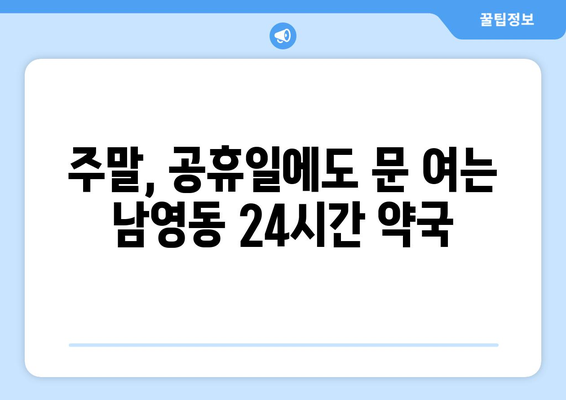 꿀팁정보

주말, 공휴일에도 문 여는 남영동 24시간 약국